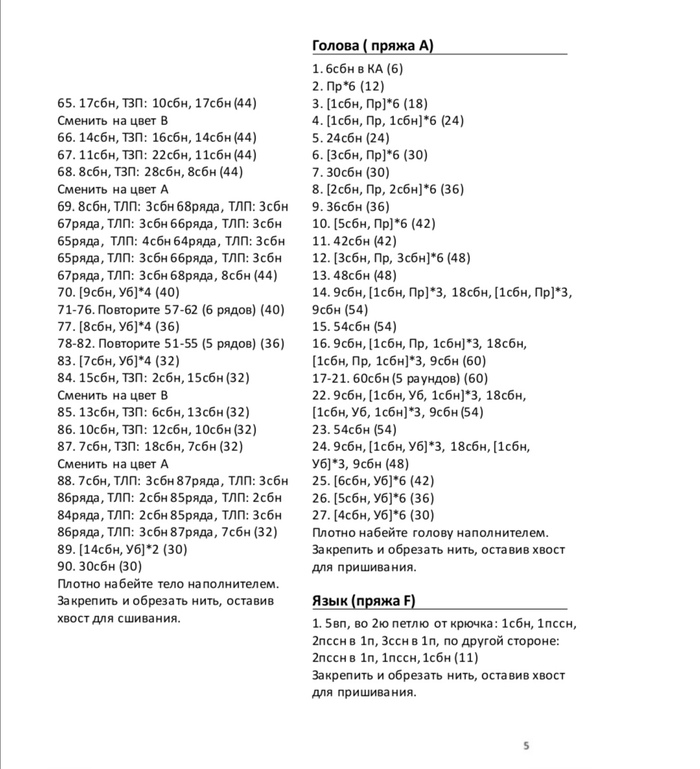 65. 17сбн, ТЗП: 10сбн, 17сбн (44)
Сменить на цвет В
66. 14сбн, ТЗП: 16сбн, 14сбн (44)
67. 11сбн, ТЗП: 22сбн, 11сбн (44)
68. 8сбн, ТЗП: 28сбн, 8сбн (44)
Сменить на цвет А
69. 8сбн, ТЛП: 3сбн 68ряда, ТЛП: 3сбн 67ряда, ТЛП: 3сбн 66ряда, ТЛП: 3сбн 65ряда, ТЛП: 4сбн 64ряда, ТЛП: 3сбн 65ряда, ТЛП: 3сбн 66ряда, ТЛП: 3сбн 67ряда, ТЛП: 3сбн 68ряда, 8сбн (44)
70. [9сбн, Уб]*4 (40)
71-76. Повторите 57-62 (6 рядов) (40)
77. [8сбн, Уб]*4 (36)
78-82. Повторите 51-55 (5 рядов) (36)
83. [7сбн, Уб]*4 (32)
84. 15сбн, ТЗП: 2сбн, 15сбн (32)
Сменить на цвет В
85. 13сбн, ТЗП: 6сбн, 13сбн (32)
86. 10сбн, ТЗП: 12сбн, 10сбн (32)
87. 7сбн, ТЗП: 18сбн, 7сбн (32)
Сменить на цвет А
88. 7сбн, ТЛП: 3сбн 87ряда, ТЛП: 3сбн 86ряда, ТЛП: 2сбн 85ряда, ТЛП: 2сбн 84ряда, ТЛП: 2сбн 85ряда, ТЛП: 3сбн 86ряда, ТЛП: 3сбн 87ряда, 7сбн (32)
89. [14сбн, Уб]*2 (30)
90. 30сбн (30)
Плотно набейте тело наполнителем.
Закрепить и обрезать нить, оставив хвост для сшивания.

Голова ( пряжа А)
1. 6сбн в КА (6)
2. Пр*6 (12)
3. [1сбн, Пр]*6 (18)
4. [1сбн, Пр, 1сбн]*6 (24)
5. 24сбн (24)
6. [3сбн, Пр]*6 (30)
7. 30сбн (30)
8. [2сбн, Пр, 2сбн]*6 (36)
9. 36сбн (36)
10. [5сбн, Пр]*6 (42)
11. 42сбн (42)
12. [3сбн, Пр, 3сбн]*6 (48)
13. 48сбн (48)
14. 9сбн, [1сбн, Пр]*3, 18сбн, [1сбн, Пр]*3, 9сбн (54)
15. 54сбн (54)
16. 9сбн, [1сбн, Пр, 1сбн]*3, 18сбн, [1сбн, Пр, 1сбн]*3, 9сбн (60)
17-21. 60сбн (5 раундов) (60)
22. 9сбн, [1сбн, Уб, 1сбн]*3, 18сбн, [1сбн, Уб, 1сбн]*3, 9сбн (54)
23. 54сбн (54)
24. 9сбн, [1сбн, Уб]*3, 18сбн, [1сбн, Уб]*3, 9сбн (48)
25. [6сбн, Уб]*6 (42)
26. [5сбн, Уб]*6 (36)
27. [4сбн, Уб]*6 (30)
Плотно набейте голову наполнителем.
Закрепить и обрезать нить, оставив хвост для пришивания.

Язык (пряжа F)
1. 5вп, во 2ю петлю от крючка: 1сбн, 1пссн, 2пссн в 1п, 3ссн в 1п, по другой стороне: 2пссн в 1п, 1пссн, 1сбн (11)
Закрепить и обрезать нить, оставив хвост для пришивания.

5